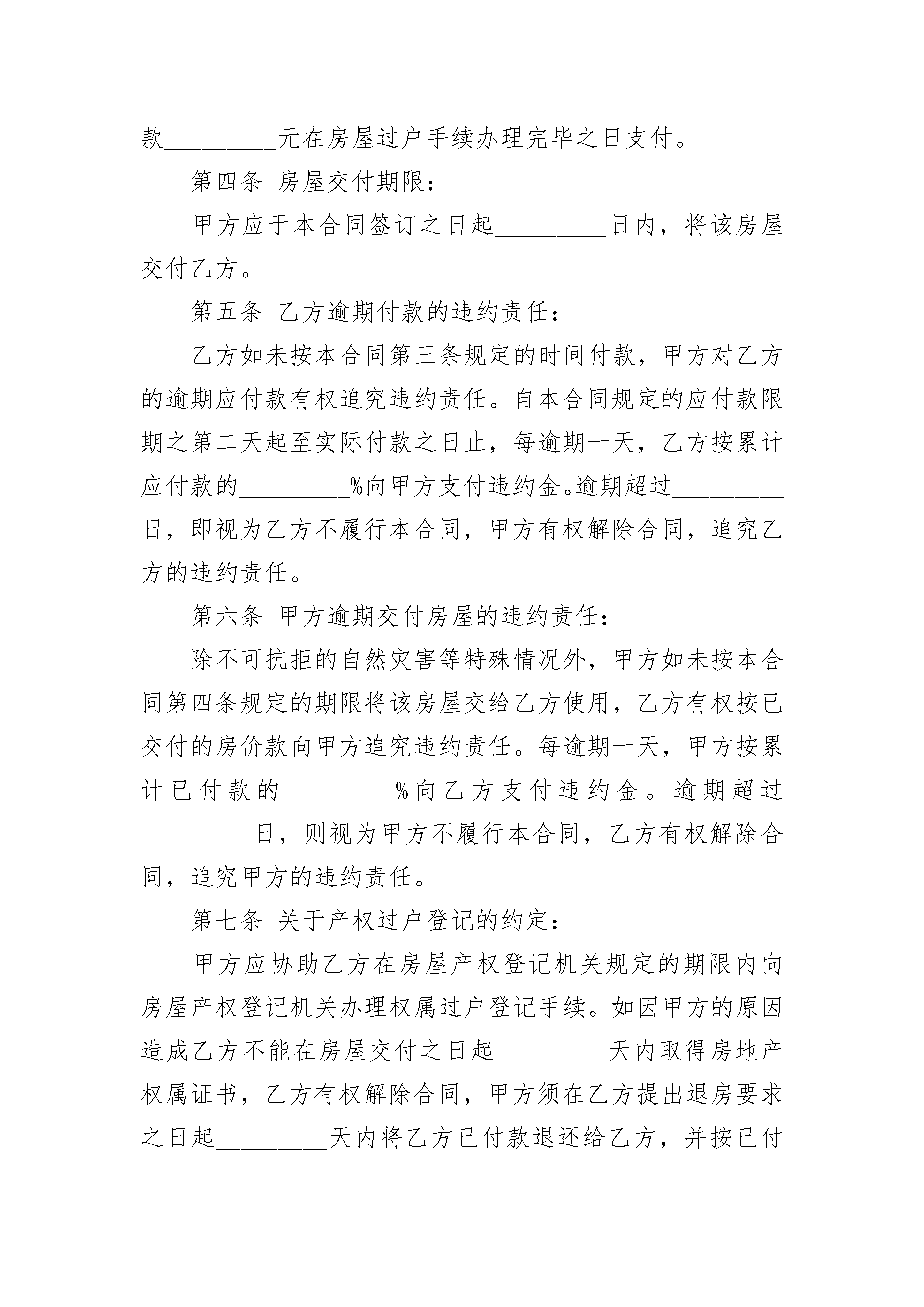 款_________元在房屋过户手续办理完毕之日支付。

第四条 房屋交付期限：

甲方应于本合同签订之日起_________日内，将该房屋交付乙方。

第五条 乙方逾期付款的违约责任：

乙方如未按本合同第三条规定的时间付款，甲方对乙方的逾期应付款有权追究违约责任。自本合同规定的应付款限期之第二天起至实际付款之日止，每逾期一天，乙方按累计应付款的_________%向甲方支付违约金。逾期超过_________日，即视为乙方不履行本合同，甲方有权解除合同，追究乙方的违约责任。

第六条 甲方逾期交付房屋的违约责任：

除不可抗拒的自然灾害等特殊情况外，甲方如未按本合同第四条规定的期限将该房屋交给乙方使用，乙方有权按已交付的房价款向甲方追究违约责任。每逾期一天，甲方按累计已付款的_________%向乙方支付违约金。逾期超过_________日，则视为甲方不履行本合同，乙方有权解除合同，追究甲方的违约责任。

第七条 关于产权过户登记的约定：

甲方应协助乙方在房屋产权登记机关规定的期限内向房屋产权登记机关办理权属过户登记手续。如因甲方的原因造成乙方不能在房屋交付之日起_________天内取得房地产权属证书，乙方有权解除合同，甲方须在乙方提出退房要求之日起_________天内将乙方已付款退还给乙方，并按已付